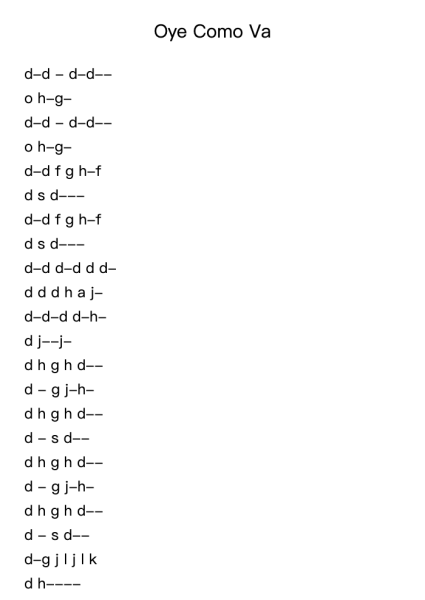 Oye Como Va

d–d – d–d––
o h–g–
d–d – d–d––
o h–g–
d–d f g h–f
d s d–––
d–d f g h–f
d s d–––
d–d d–d d d–
d d d h a j–
d–d–d d–h–
d j––j–
d h g h d––
d – g j–h–
d h g h d––
d – s d––
d h g h d––
d – g j–h–
d h g h d––
d – s d––
d–g j l j l k
d h––––